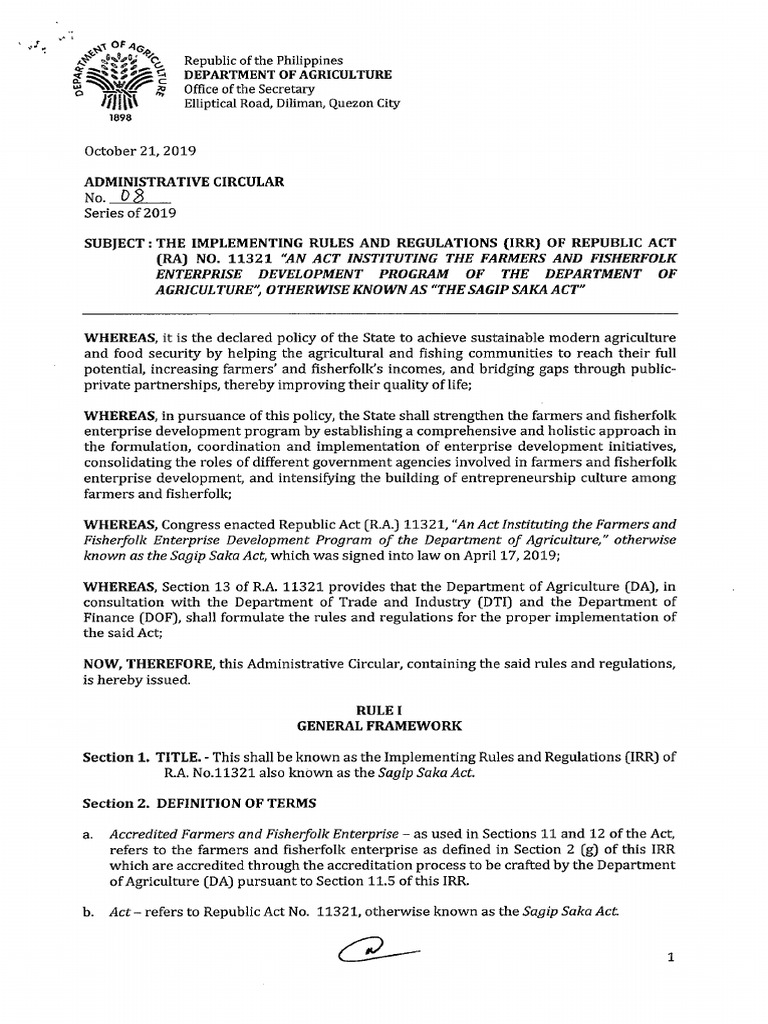 DEPARTMENT OF AGRICULTURE
1898

Republic of the Philippines
DEPARTMENT OF AGRICULTURE
Office of the Secretary
Elliptical Road, Diliman, Quezon City

October 21, 2019

ADMINISTRATIVE CIRCULAR
No. 08
Series of 2019

SUBJECT : THE IMPLEMENTING RULES AND REGULATIONS (IRR) OF REPUBLIC ACT (RA) NO. 11321 "AN ACT INSTITUTING THE FARMERS AND FISHERFOLK ENTERPRISE DEVELOPMENT PROGRAM OF THE DEPARTMENT OF AGRICULTURE", OTHERWISE KNOWN AS "THE SAGIP SAKA ACT"

WHEREAS, it is the declared policy of the State to achieve sustainable modern agriculture and food security by helping the agricultural and fishing communities to reach their full potential, increasing farmers' and fisherfolk's incomes, and bridging gaps through public-private partnerships, thereby improving their quality of life;

WHEREAS, in pursuance of this policy, the State shall strengthen the farmers and fisherfolk enterprise development program by establishing a comprehensive and holistic approach in the formulation, coordination and implementation of enterprise development initiatives, consolidating the roles of different government agencies involved in farmers and fisherfolk enterprise development, and intensifying the building of entrepreneurship culture among farmers and fisherfolk;

WHEREAS, Congress enacted Republic Act (R.A.) 11321, "An Act Instituting the Farmers and Fisherfolk Enterprise Development Program of the Department of Agriculture," otherwise known as the Sagip Saka Act, which was signed into law on April 17, 2019;

WHEREAS, Section 13 of R.A. 11321 provides that the Department of Agriculture (DA), in consultation with the Department of Trade and Industry (DTI) and the Department of Finance (DOF), shall formulate the rules and regulations for the proper implementation of the said Act;

NOW, THEREFORE, this Administrative Circular, containing the said rules and regulations, is hereby issued.

RULE I
GENERAL FRAMEWORK

Section 1. TITLE. - This shall be known as the Implementing Rules and Regulations (IRR) of R.A. No.11321 also known as the Sagip Saka Act.

Section 2. DEFINITION OF TERMS

a. Accredited Farmers and Fisherfolk Enterprise – as used in Sections 11 and 12 of the Act, refers to the farmers and fisherfolk enterprise as defined in Section 2 (g) of this IRR which are accredited through the accreditation process to be crafted by the Department of Agriculture (DA) pursuant to Section 11.5 of this IRR.

b. Act – refers to Republic Act No. 11321, otherwise known as the Sagip Saka Act.

1